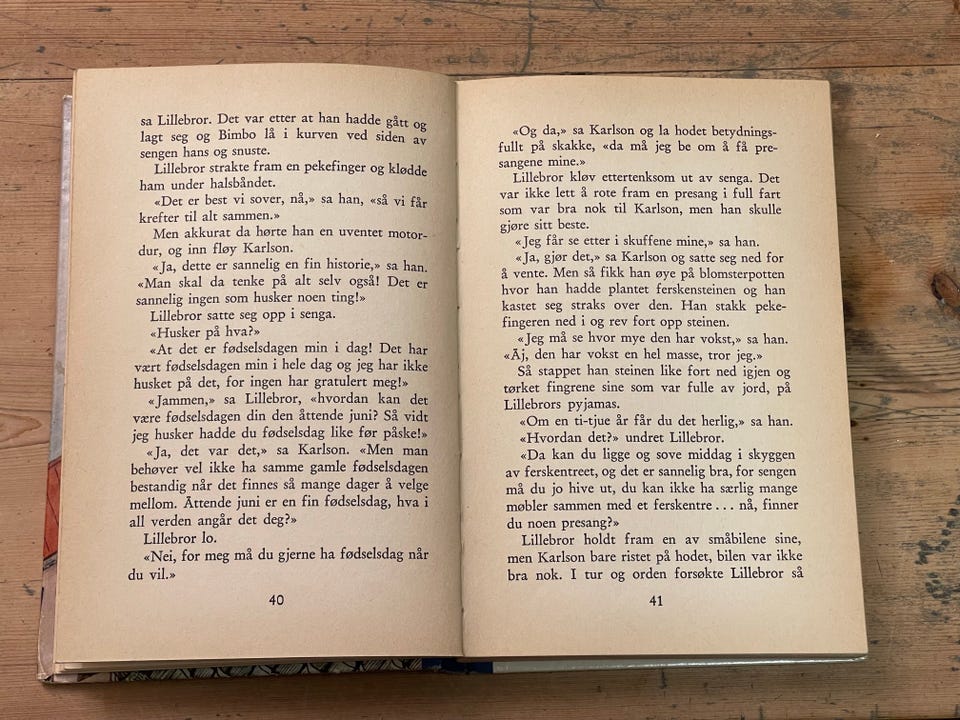 sa Lillebror. Det var etter at han hadde gått og lagt seg og Bimbo lå i kurven ved siden av sengen hans og snuste.

Lillebror strakte fram en pekefinger og klødde ham under halsbåndet.

«Det er best vi sover, nå,» sa han, «så vi får krefter til alt sammen.»

Men akkurat da hørte han en uventet motordur, og inn fløy Karlson.

«Ja, dette er sannelig en fin historie,» sa han. «Man skal da tenke på alt selv også! Det er sannelig ingen som husker noen ting!»

Lillebror satte seg opp i senga.

«Husker på hva?»

«At det er fødselsdagen min i dag! Det har vært fødselsdagen min i hele dag og jeg har ikke husket på det, for ingen har gratulert meg!»

«Jammen,» sa Lillebror, «hvordan kan det være fødselsdagen din den åttende juni? Så vidt jeg husker hadde du fødselsdag like før påske!»

«Ja, det var det,» sa Karlson. «Men man behøver vel ikke ha samme gamle fødselsdagen bestandig når det finnes så mange dager å velge mellom. Åttende juni er en fin fødselsdag, hva i all verden angår det deg?»

Lillebror lo.

«Nei, for meg må du gjerne ha fødselsdag når du vil.»

40

«Og da,» sa Karlson og la hodet betydningsfullt på skakke, «da må jeg be om å få presangene mine.»

Lillebror kløv ettertenksom ut av senga. Det var ikke lett å rote fram en presang i full fart som var bra nok til Karlson, men han skulle gjøre sitt beste.

«Jeg får se etter i skuffene mine,» sa han.

«Ja, gjør det,» sa Karlson og satte seg ned for å vente. Men så fikk han øye på blomsterpotten hvor han hadde plantet ferskensteinen og han kastet seg straks over den. Han stakk pekefingeren ned i og rev fort opp steinen.

«Jeg må se hvor mye den har vokst,» sa han. «Åj, den har vokst en hel masse, tror jeg.»

Så stappet han steinen like fort ned igjen og tørket fingrene sine som var fulle av jord, på Lillebrors pyjamas.

«Om en ti-tjue år får du det herlig,» sa han.

«Hvordan det?» undret Lillebror.

«Da kan du ligge og sove middag i skyggen av ferskentreet, og det er sannelig bra, for sengen må du jo hive ut, du kan ikke ha særlig mange møbler sammen med et ferskentre . . . nå, finner du noen presang?»

Lillebror holdt fram en av småbilene sine, men Karlson bare ristet på hodet, bilen var ikke bra nok. I tur og orden forsøkte Lillebror så

41